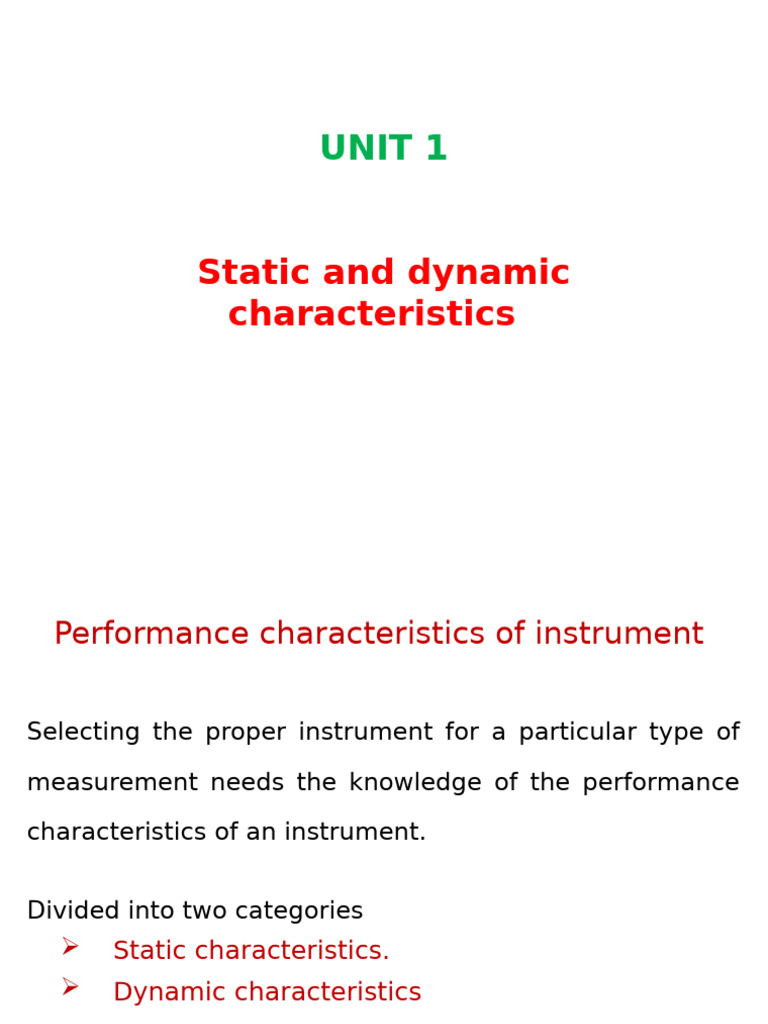 UNIT 1

Static and dynamic characteristics

Performance characteristics of instrument

Selecting the proper instrument for a particular type of measurement needs the knowledge of the performance characteristics of an instrument.

Divided into two categories
➢ Static characteristics.
➢ Dynamic characteristics